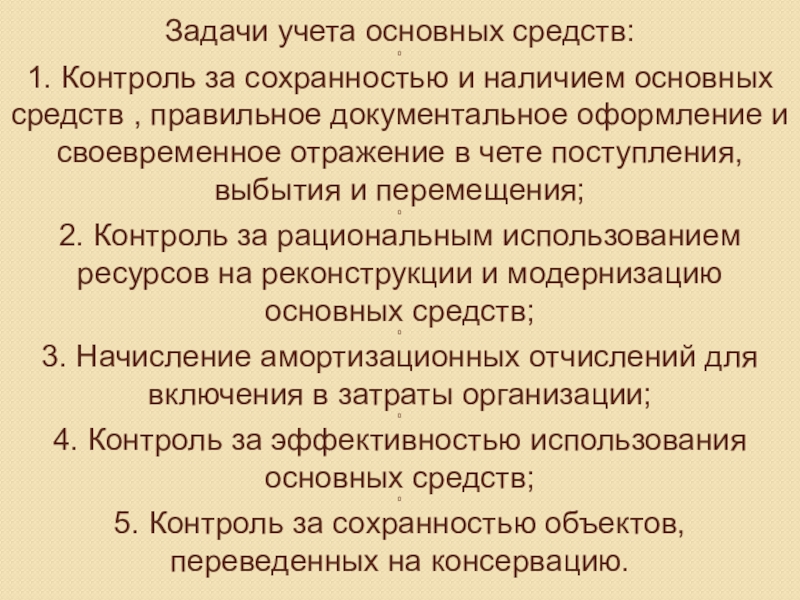 Задачи учета основных средств:

1. Контроль за сохранностью и наличием основных средств , правильное документальное оформление и своевременное отражение в чете поступления, выбытия и перемещения;

2. Контроль за рациональным использованием ресурсов на реконструкции и модернизацию основных средств;

3. Начисление амортизационных отчислений для включения в затраты организации;

4. Контроль за эффективностью использования основных средств;

5. Контроль за сохранностью объектов, переведенных на консервацию.